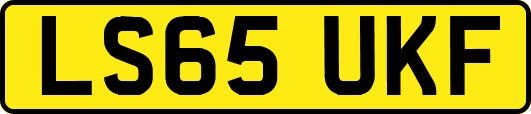 LS65 UKF